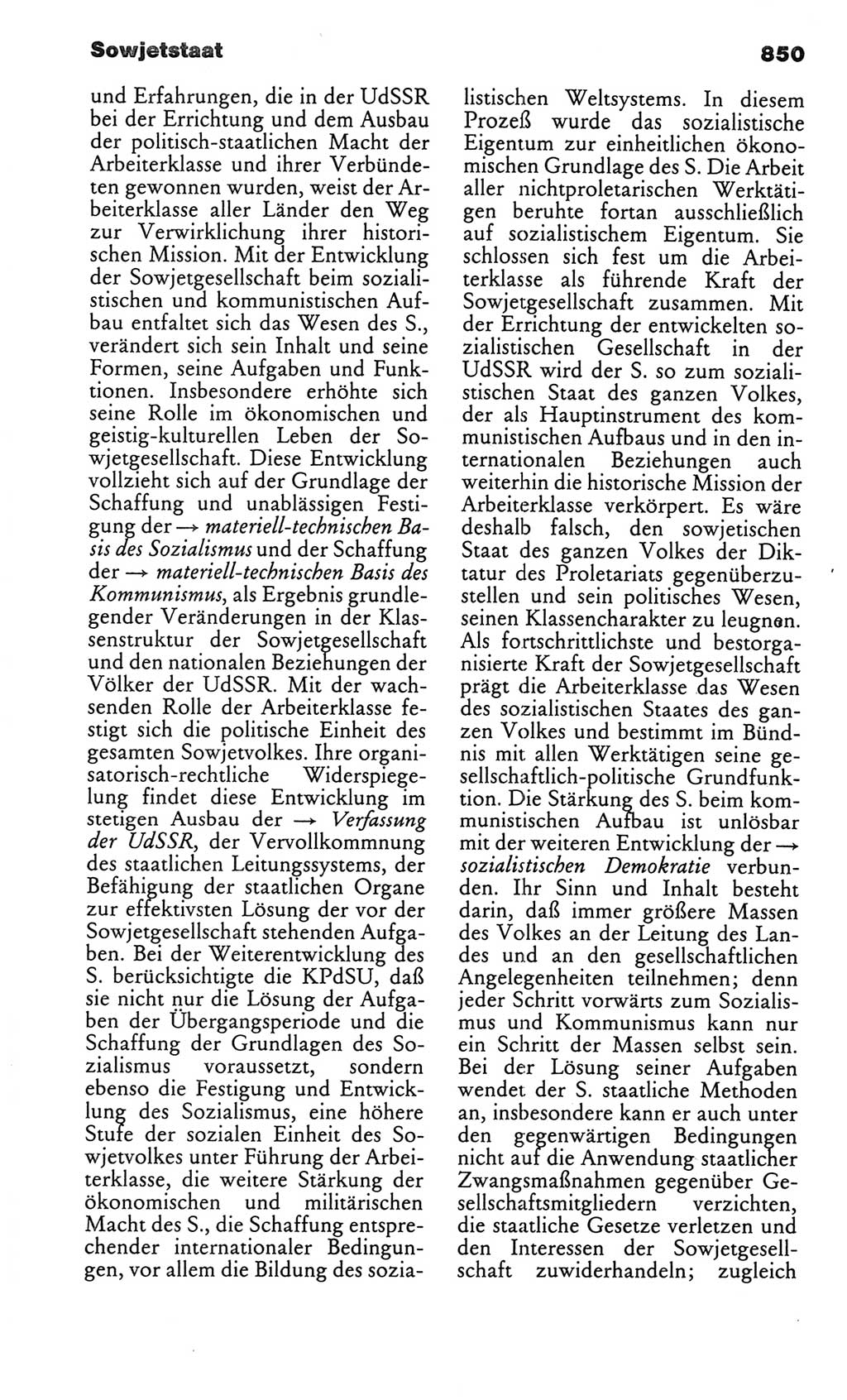 Sowjetstaat

850

und Erfahrungen, die in der UdSSR bei der Errichtung und dem Ausbau der politisch-staatlichen Macht der Arbeiterklasse und ihrer Verbündeten gewonnen wurden, weist der Arbeiterklasse aller Länder den Weg zur Verwirklichung ihrer historischen Mission. Mit der Entwicklung der Sowjetgesellschaft beim sozialistischen und kommunistischen Aufbau entfaltet sich das Wesen des S., verändert sich sein Inhalt und seine Formen, seine Aufgaben und Funktionen. Insbesondere erhöhte sich seine Rolle im ökonomischen und geistig-kulturellen Leben der Sowjetgesellschaft. Diese Entwicklung vollzieht sich auf der Grundlage der Schaffung und unablässigen Festigung der → materiell-technischen Basis des Sozialismus und der Schaffung der → materiell-technischen Basis des Kommunismus, als Ergebnis grundlegender Veränderungen in der Klassenstruktur der Sowjetgesellschaft und den nationalen Beziehungen der Völker der UdSSR. Mit der wachsenden Rolle der Arbeiterklasse festigt sich die politische Einheit des gesamten Sowjetvolkes. Ihre organisatorisch-rechtliche Widerspiegelung findet diese Entwicklung im stetigen Ausbau der → Verfassung der UdSSR, der Vervollkommnung des staatlichen Leitungssystems, der Befähigung der staatlichen Organe zur effektivsten Lösung der vor der Sowjetgesellschaft stehenden Aufgaben. Bei der Weiterentwicklung des S. berücksichtigte die KPdSU, daß sie nicht nur die Lösung der Aufgaben der Übergangsperiode und die Schaffung der Grundlagen des Sozialismus voraussetzt, sondern ebenso die Festigung und Entwicklung des Sozialismus, eine höhere Stufe der sozialen Einheit des Sowjetvolkes unter Führung der Arbeiterklasse, die weitere Stärkung der ökonomischen und militärischen Macht des S., die Schaffung entsprechender internationaler Bedingungen, vor allem die Bildung des sozialistischen Weltsystems. In diesem Prozeß wurde das sozialistische Eigentum zur einheitlichen ökonomischen Grundlage des S. Die Arbeit aller nichtproletarischen Werktätigen beruhte fortan ausschließlich auf sozialistischem Eigentum. Sie schlossen sich fest um die Arbeiterklasse als führende Kraft der Sowjetgesellschaft zusammen. Mit der Errichtung der entwickelten sozialistischen Gesellschaft in der UdSSR wird der S. so zum sozialistischen Staat des ganzen Volkes, der als Hauptinstrument des kommunistischen Aufbaus und in den internationalen Beziehungen auch weiterhin die historische Mission der Arbeiterklasse verkörpert. Es wäre deshalb falsch, den sowjetischen Staat des ganzen Volkes der Diktatur des Proletariats gegenüberzustellen und sein politisches Wesen, seinen Klassencharakter zu leugnen. Als fortschrittlichste und bestorganisierte Kraft der Sowjetgesellschaft prägt die Arbeiterklasse das Wesen des sozialistischen Staates des ganzen Volkes und bestimmt im Bündnis mit allen Werktätigen seine gesellschaftlich-politische Grundfunktion. Die Stärkung des S. beim kommunistischen Aufbau ist unlösbar mit der weiteren Entwicklung der → sozialistischen Demokratie verbunden. Ihr Sinn und Inhalt besteht darin, daß immer größere Massen des Volkes an der Leitung des Landes und an den gesellschaftlichen Angelegenheiten teilnehmen; denn jeder Schritt vorwärts zum Sozialismus und Kommunismus kann nur ein Schritt der Massen selbst sein. Bei der Lösung seiner Aufgaben wendet der S. staatliche Methoden an, insbesondere kann er auch unter den gegenwärtigen Bedingungen nicht auf die Anwendung staatlicher Zwangsmaßnahmen gegenüber Gesellschaftsmitgliedern verzichten, die staatliche Gesetze verletzen und den Interessen der Sowjetgesellschaft zuwiderhandeln; zugleich